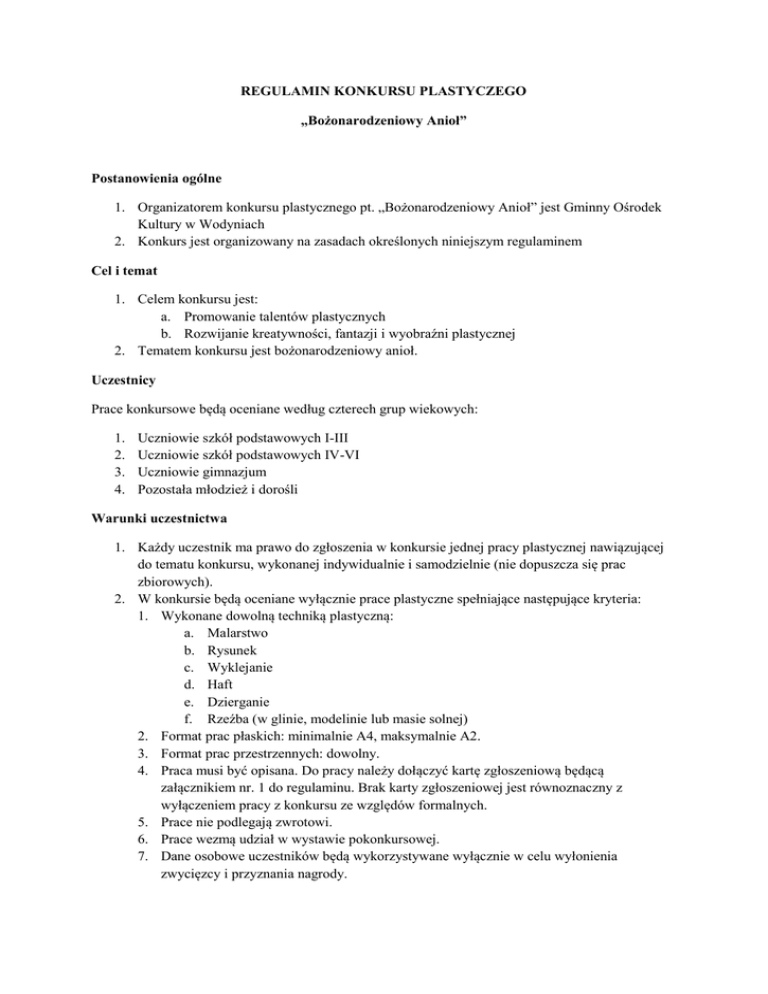 REGULAMIN KONKURSU PLASTYCZEGO

„Bożonarodzeniowy Anioł”

Postanowienia ogólne

1. Organizatorem konkursu plastycznego pt. „Bożonarodzeniowy Anioł” jest Gminny Ośrodek Kultury w Wodyniach
2. Konkurs jest organizowany na zasadach określonych niniejszym regulaminem

Cel i temat

1. Celem konkursu jest:
   a. Promowanie talentów plastycznych
   b. Rozwijanie kreatywności, fantazji i wyobraźni plastycznej
2. Tematem konkursu jest bożonarodzeniowy anioł.

Uczestnicy

Prace konkursowe będą oceniane według czterech grup wiekowych:

1. Uczniowie szkół podstawowych I-III
2. Uczniowie szkół podstawowych IV-VI
3. Uczniowie gimnazjum
4. Pozostała młodzież i dorośli

Warunki uczestnictwa

1. Każdy uczestnik ma prawo do zgłoszenia w konkursie jednej pracy plastycznej nawiązującej do tematu konkursu, wykonanej indywidualnie i samodzielnie (nie dopuszcza się prac zbiorowych).
2. W konkursie będą oceniane wyłącznie prace plastyczne spełniające następujące kryteria:
   1. Wykonane dowolną techniką plastyczną:
      a. Malarstwo
      b. Rysunek
      c. Wyklejanie
      d. Haft
      e. Dzierganie
      f. Rzeźba (w glinie, modelinie lub masie solnej)
   2. Format prac płaskich: minimalnie A4, maksymalnie A2.
   3. Format prac przestrzennych: dowolny.
   4. Praca musi być opisana. Do pracy należy dołączyć kartę zgłoszeniową będącą załącznikiem nr. 1 do regulaminu. Brak karty zgłoszeniowej jest równoznaczny z wyłączeniem pracy z konkursu ze względów formalnych.
   5. Prace nie podlegają zwrotowi.
   6. Prace wezmą udział w wystawie pokonkursowej.
   7. Dane osobowe uczestników będą wykorzystywane wyłącznie w celu wyłonienia zwycięzcy i przyznania nagrody.